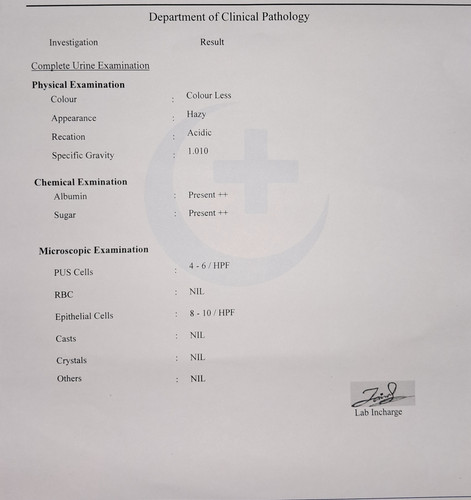 Department of Clinical Pathology

Investigation Result

Complete Urine Examination

Physical Examination

Colour : Colour Less

Appearance : Hazy

Recation : Acidic

Specific Gravity : 1.010

Chemical Exmination

Albumin : Present ++

Sugar : Present ++

Microscopic Examination

PUS Cells : 4 - 6 / HPF

RBC : NIL

Epithelial Cells : 8 - 10 / HPF

Casts : NIL

Crystals : NIL

Others : NIL

Lab Incharge